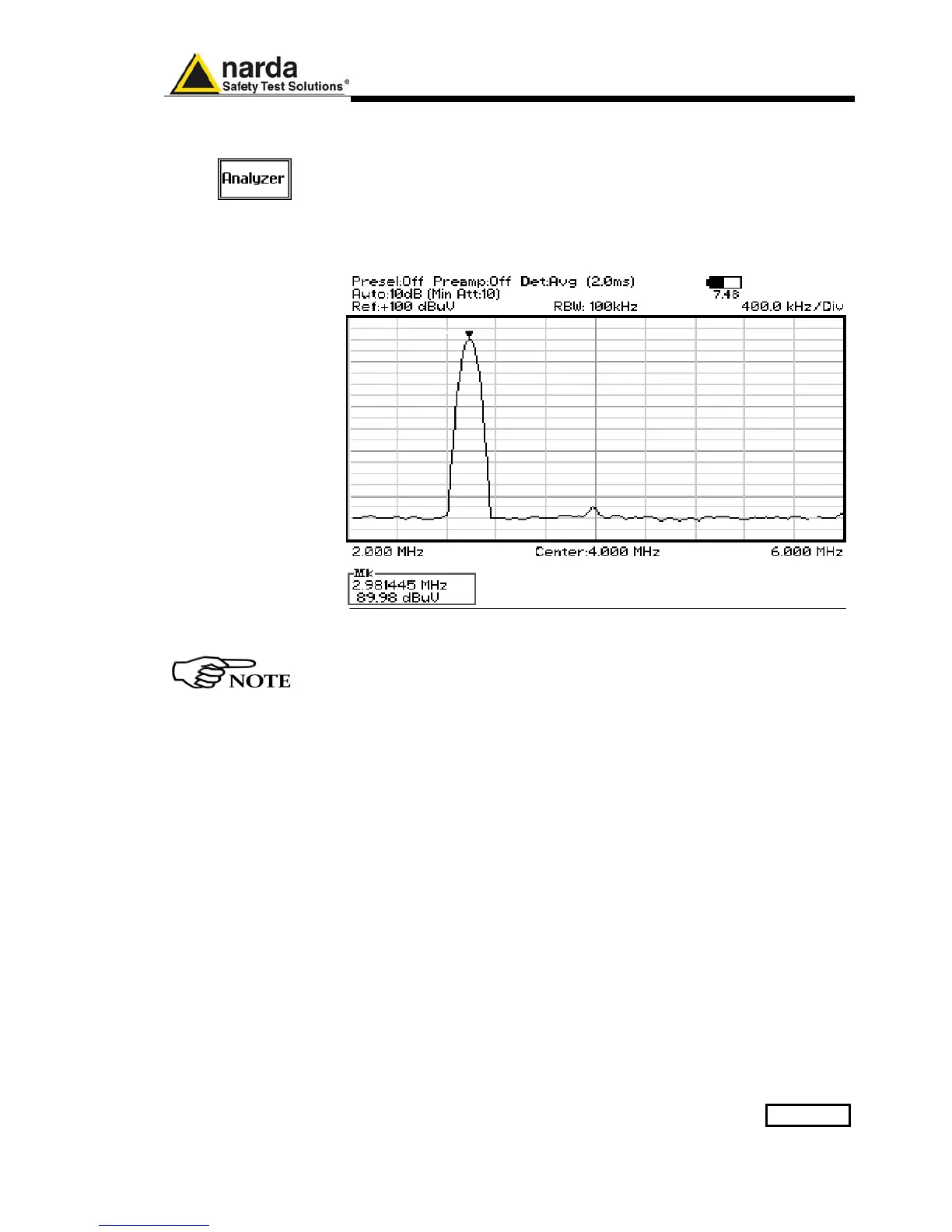 narda
Safety Test Solutions®

Analyzer

Presel:Off Preamp:Off Det:Avg (2.0ms)
Auto:10dB (Min Att:10)
7.48
Ref:+100 dBuV
RBW: 100kHz
400.0 kHz/Div

2.000 MHz
Center:4.000 MHz
6.000 MHz

Mk
2.981445 MHz
89.98 dBuV

NOTE